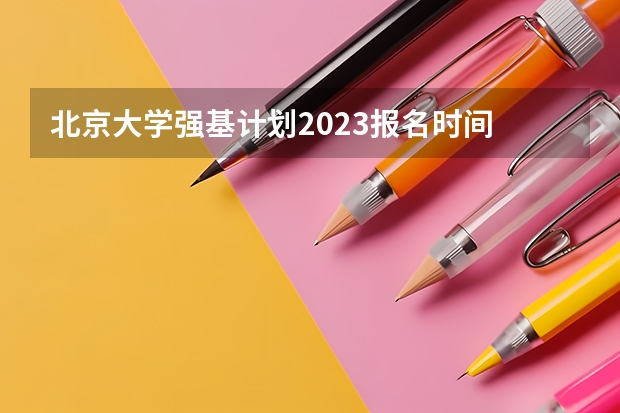 北京大学强基计划2023报名时间